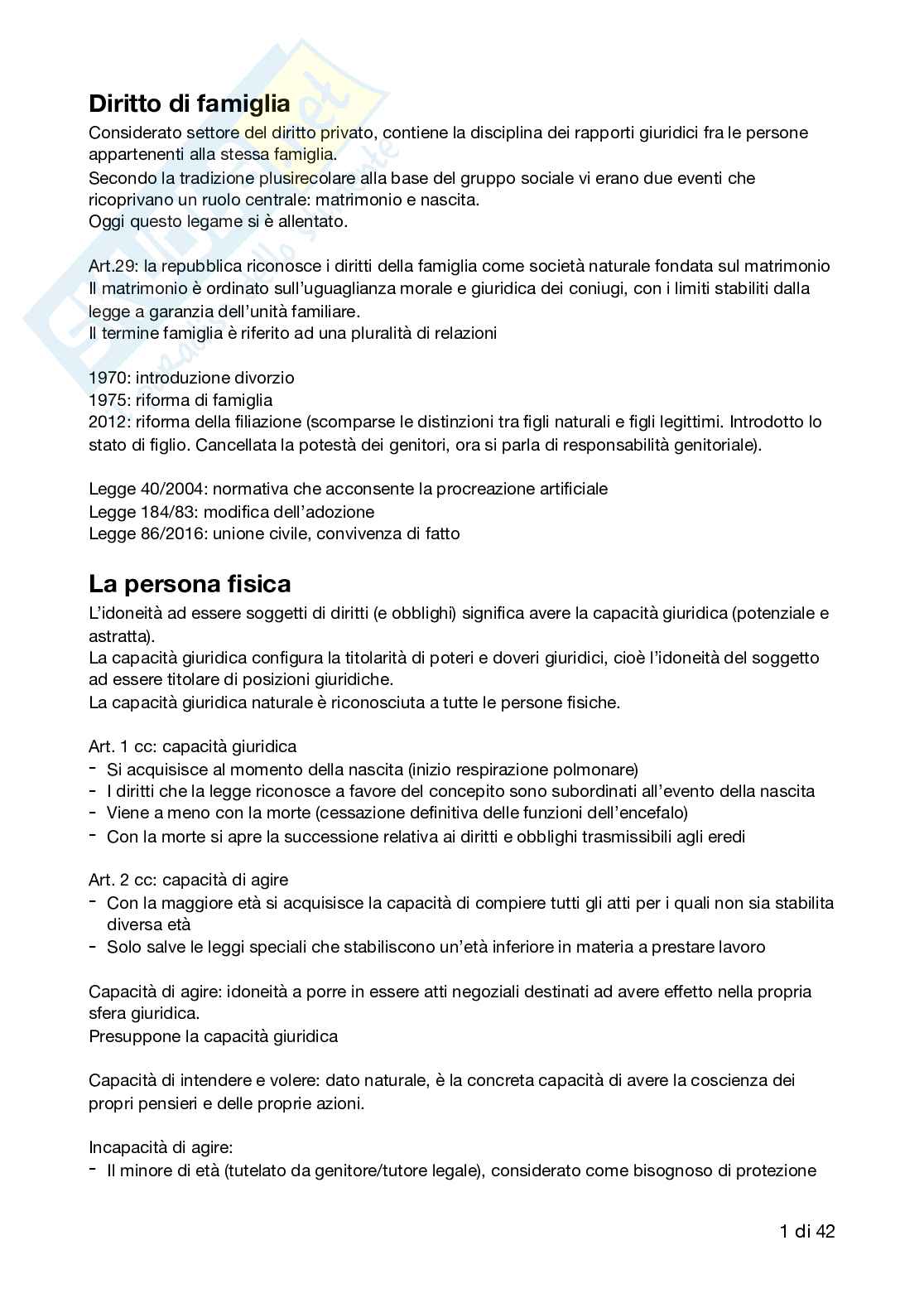 Diritto di famiglia

Considerato settore del diritto privato, contiene la disciplina dei rapporti giuridici fra le persone appartenenti alla stessa famiglia.
Secondo la tradizione plusirecolare alla base del gruppo sociale vi erano due eventi che ricoprivano un ruolo centrale: matrimonio e nascita.
Oggi questo legame si è allentato.

Art.29: la repubblica riconosce i diritti della famiglia come società naturale fondata sul matrimonio
Il matrimonio è ordinato sull'uguaglianza morale e giuridica dei coniugi, con i limiti stabiliti dalla legge a garanzia dell'unità familiare.
Il termine famiglia è riferito ad una pluralità di relazioni

1970: introduzione divorzio
1975: riforma di famiglia
2012: riforma della filiazione (scomparse le distinzioni tra figli naturali e figli legittimi. Introdotto lo stato di figlio. Cancellata la potestà dei genitori, ora si parla di responsabilità genitoriale).

Legge 40/2004: normativa che acconsente la procreazione artificiale
Legge 184/83: modifica dell'adozione
Legge 86/2016: unione civile, convivenza di fatto

La persona fisica

L'idoneità ad essere soggetti di diritti (e obblighi) significa avere la capacità giuridica (potenziale e astratta).
La capacità giuridica configura la titolarità di poteri e doveri giuridici, cioè l'idoneità del soggetto ad essere titolare di posizioni giuridiche.
La capacità giuridica naturale è riconosciuta a tutte le persone fisiche.

Art. 1 cc: capacità giuridica
- Si acquisisce al momento della nascita (inizio respirazione polmonare)
- I diritti che la legge riconosce a favore del concepito sono subordinati all'evento della nascita
- Viene a meno con la morte (cessazione definitiva delle funzioni dell'encefalo)
- Con la morte si apre la successione relativa ai diritti e obblighi trasmissibili agli eredi

Art. 2 cc: capacità di agire
- Con la maggiore età si acquisisce la capacità di compiere tutti gli atti per i quali non sia stabilita diversa età
- Solo salve le leggi speciali che stabiliscono un'età inferiore in materia a prestare lavoro

Capacità di agire: idoneità a porre in essere atti negoziali destinati ad avere effetto nella propria sfera giuridica.
Presuppone la capacità giuridica

Capacità di intendere e volere: dato naturale, è la concreta capacità di avere la coscienza dei propri pensieri e delle proprie azioni.

Incapacità di agire:
- Il minore di età (tutelato da genitore/tutore legale), considerato come bisognoso di protezione

1 di 42